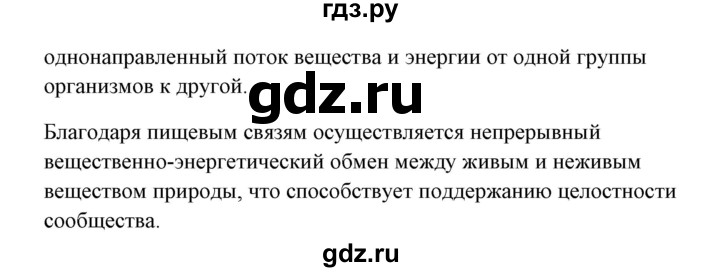 гдз.ру

однонаправленный поток вещества и энергии от одной группы организмов к другой. gdz.ru

Благодаря пищевым связям осуществляется непрерывный вещественно-энергетический обмен между живым и неживым веществом природы, что способствует поддержанию целостности сообщества.

gdz.ru